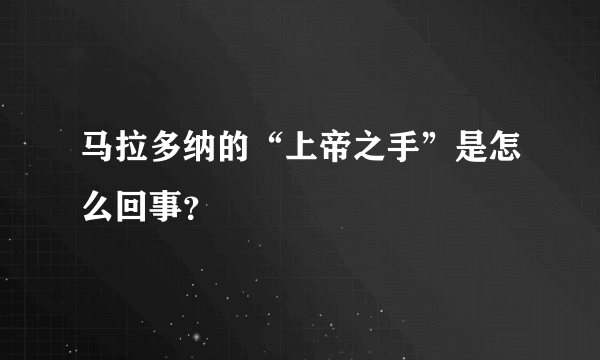 马拉多纳的“上帝之手”是怎么回事?